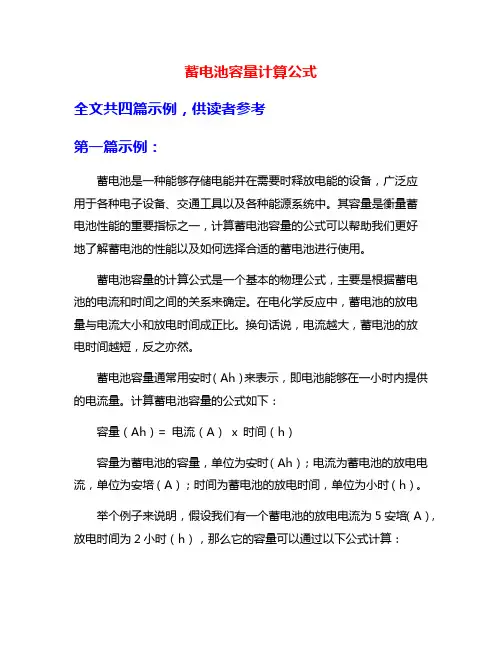 蓄电池容量计算公式

全文共四篇示例，供读者参考

第一篇示例：

蓄电池是一种能够存储电能并在需要时释放电能的设备，广泛应用于各种电子设备、交通工具以及各种能源系统中。其容量是衡量蓄电池性能的重要指标之一，计算蓄电池容量的公式可以帮助我们更好地了解蓄电池的性能以及如何选择合适的蓄电池进行使用。

蓄电池容量的计算公式是一个基本的物理公式，主要是根据蓄电池的电流和时间之间的关系来确定。在电化学反应中，蓄电池的放电量与电流大小和放电时间成正比。换句话说，电流越大，蓄电池的放电时间越短，反之亦然。

蓄电池容量通常用安时（Ah）来表示，即电池能够在一小时内提供的电流量。计算蓄电池容量的公式如下：

容量（Ah）= 电流（A） x 时间（h）

容量为蓄电池的容量，单位为安时（Ah）；电流为蓄电池的放电电流，单位为安培（A）；时间为蓄电池的放电时间，单位为小时（h）。

举个例子来说明，假设我们有一个蓄电池的放电电流为 5 安培（A），放电时间为 2 小时（h），那么它的容量可以通过以下公式计算：